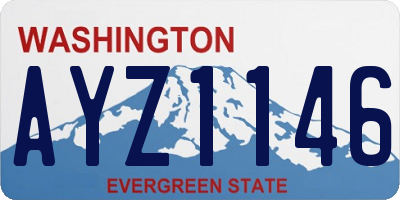 WASHINGTON
AYZ1146
EVERGREEN STATE